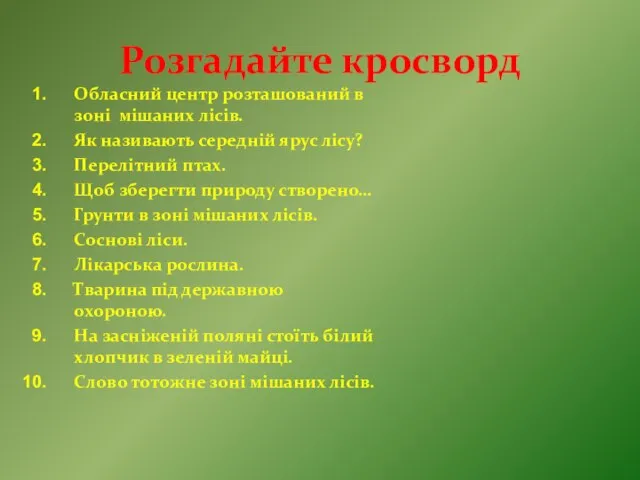 Розгадайте кросворд

1. Обласний центр розташований в зоні мішаних лісів.
2. Як називають середній ярус лісу?
3. Перелітний птах.
4. Щоб зберегти природу створено…
5. Грунти в зоні мішаних лісів.
6. Соснові ліси.
7. Лікарська рослина.
8. Тварина під державною охороною.
9. На засніженій поляні стоїть білий хлопчик в зеленій майці.
10. Слово тотожне зоні мішаних лісів.